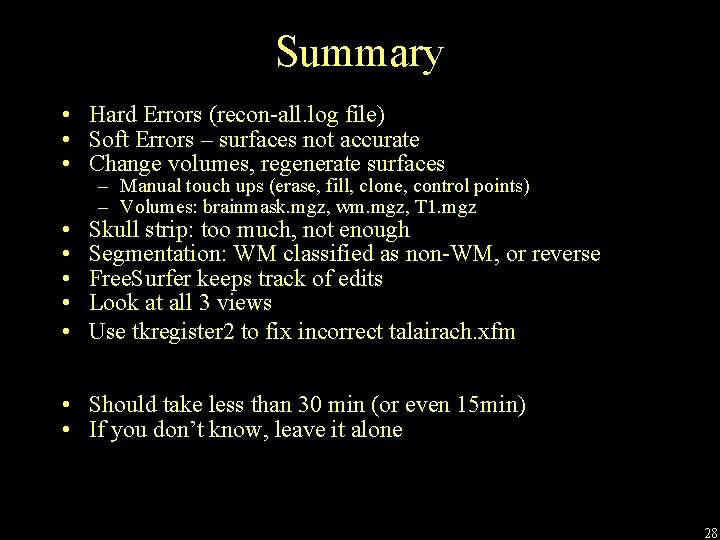 Summary

• Hard Errors (recon-all.log file)
• Soft Errors – surfaces not accurate
• Change volumes, regenerate surfaces
  – Manual touch ups (erase, fill, clone, control points)
  – Volumes: brainmask.mgz, wm.mgz, T1.mgz
• Skull strip: too much, not enough
• Segmentation: WM classified as non-WM, or reverse
• FreeSurfer keeps track of edits
• Look at all 3 views
• Use tkregister2 to fix incorrect talairach.xfm

• Should take less than 30 min (or even 15min)
• If you don't know, leave it alone

28